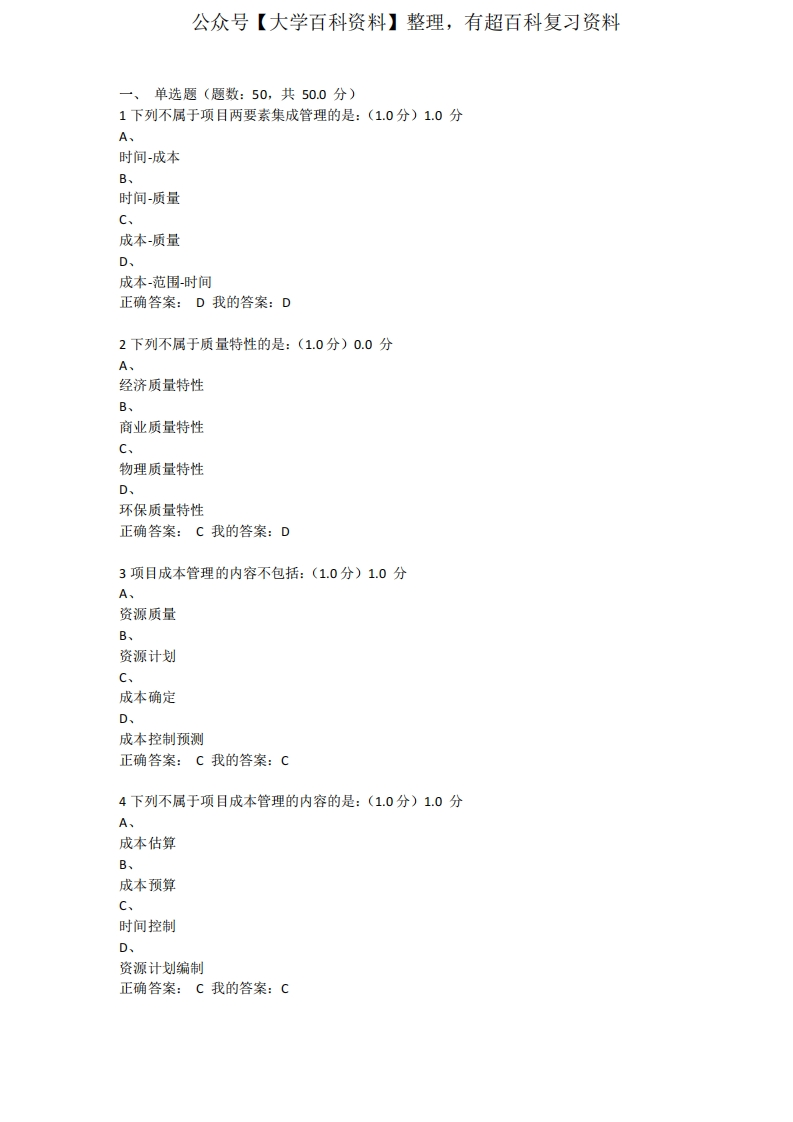 公众号【大学百科资料】整理，有超百科复习资料

一、 单选题（题数：50，共 50.0 分）

1 下列不属于项目两要素集成管理的是：(1.0 分）1.0 分
A、
时间-成本
B、
时间-质量
C、
成本-质量
D、
成本-范围-时间
正确答案： D 我的答案：D

2 下列不属于质量特性的是：(1.0 分）0.0 分
A、
经济质量特性
B、
商业质量特性
C、
物理质量特性
D、
环保质量特性
正确答案： C 我的答案：D

3 项目成本管理的内容不包括：(1.0 分）1.0 分
A、
资源质量
B、
资源计划
C、
成本确定
D、
成本控制预测
正确答案： C 我的答案：C

4 下列不属于项目成本管理的内容的是：(1.0 分）1.0 分
A、
成本估算
B、
成本预算
C、
时间控制
D、
资源计划编制
正确答案： C 我的答案：C